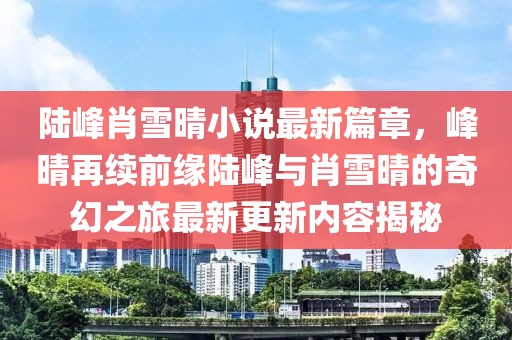 陆峰肖雪晴小说最新篇章，峰晴再续前缘陆峰与肖雪晴的奇幻之旅最新更新内容揭秘